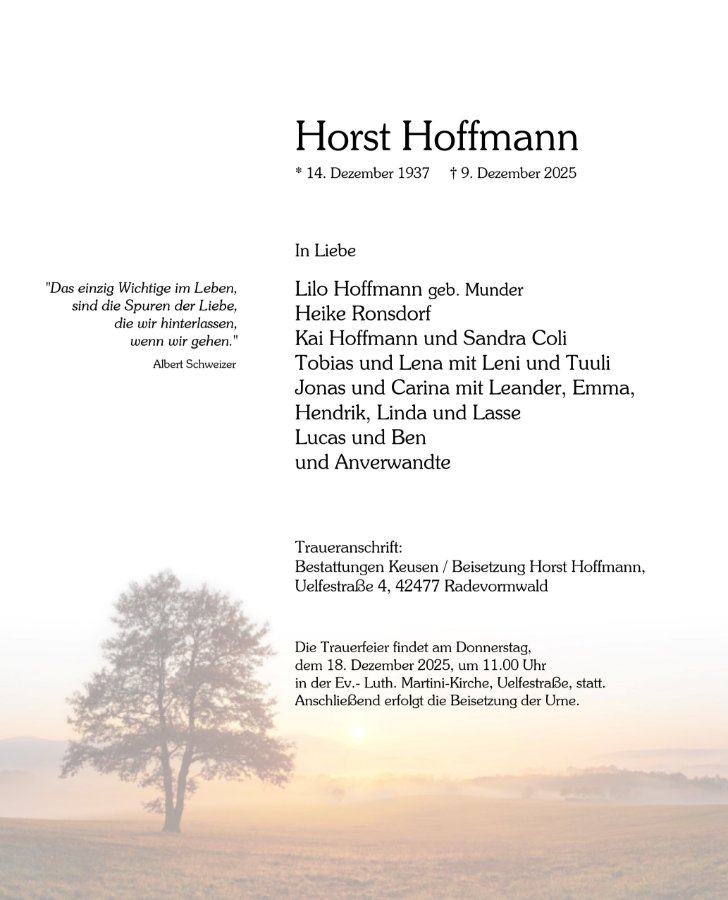 Horst Hoffmann

* 14. Dezember 1937 † 9. Dezember 2025

"Das einzig Wichtige im Leben, sind die Spuren der Liebe, die wir hinterlassen, wenn wir gehen."

Albert Schweizer

In Liebe

Lilo Hoffmann geb. Munder
Heike Ronsdorf
Kai Hoffmann und Sandra Coli
Tobias und Lena mit Leni und Tuuli
Jonas und Carina mit Leander, Emma, Hendrik, Linda und Lasse
Lucas und Ben
und Anverwandte

Traueranschrift:
Bestattungen Keusen / Beisetzung Horst Hoffmann, Uelfestraße 4, 42477 Radevormwald

Die Trauerfeier findet am Donnerstag, dem 18. Dezember 2025, um 11.00 Uhr in der Ev.- Luth. Martini-Kirche, Uelfestraße, statt. Anschließend erfolgt die Beisetzung der Urne.